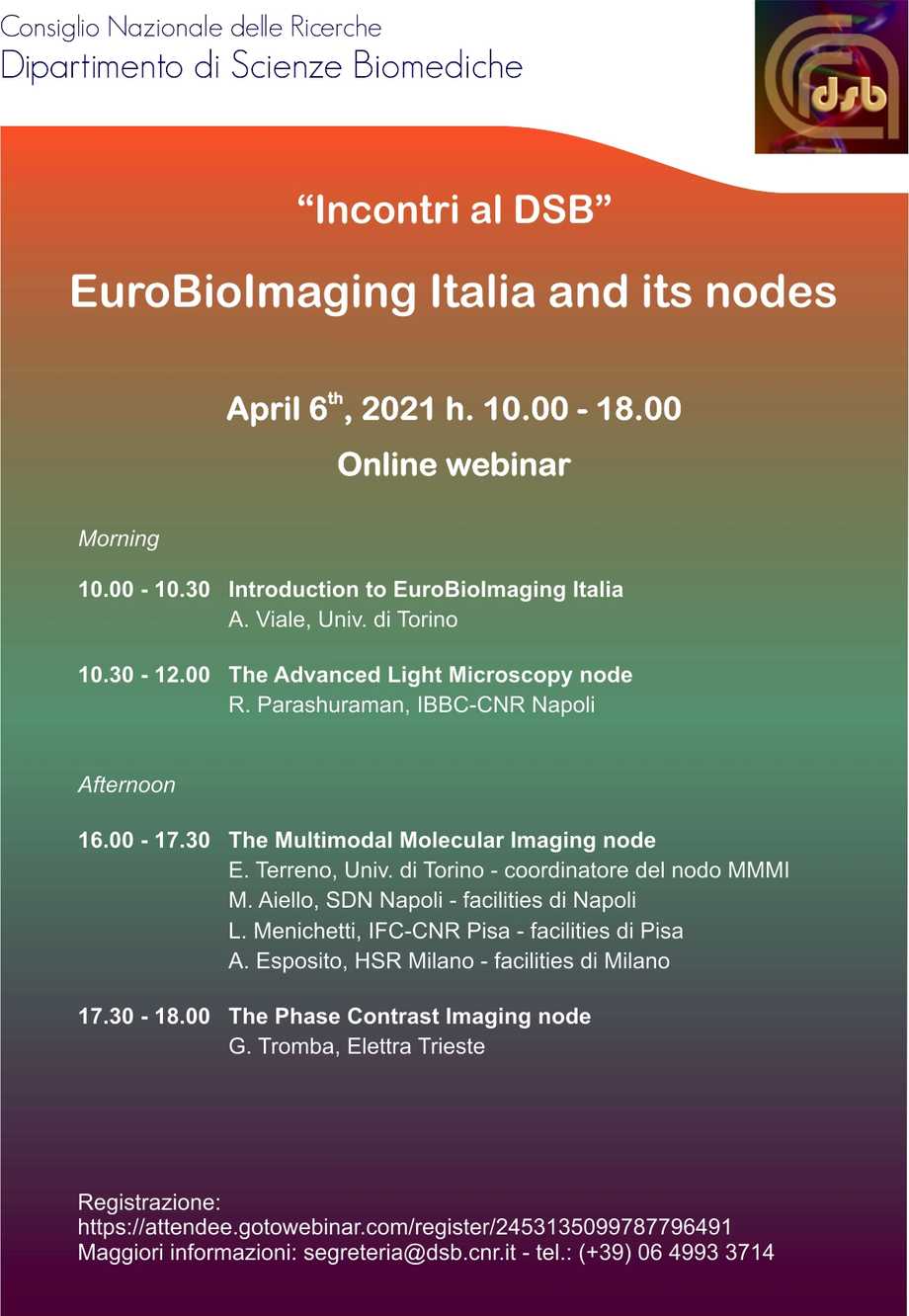 Consiglio Nazionale delle Ricerche
Dipartimento di Scienze Biomediche

dsb

“Incontri al DSB”

EuroBioImaging Italia and its nodes

April 6$^{th}$, 2021 h. 10.00 - 18.00

Online webinar

Morning

10.00 - 10.30 Introduction to EuroBioImaging Italia
A. Viale, Univ. di Torino

10.30 - 12.00 The Advanced Light Microscopy node
R. Parashuraman, IBBC-CNR Napoli

Afternoon

16.00 - 17.30 The Multimodal Molecular Imaging node
E. Terreno, Univ. di Torino - coordinatore del nodo MMMI
M. Aiello, SDN Napoli - facilities di Napoli
L. Menichetti, IFC-CNR Pisa - facilities di Pisa
A. Esposito, HSR Milano - facilities di Milano

17.30 - 18.00 The Phase Contrast Imaging node
G. Tromba, Elettra Trieste

Registrazione:
https://attendee.gotowebinar.com/register/2453135099787796491
Maggiori informazioni: segreteria@dsb.cnr.it - tel.: (+39) 06 4993 3714